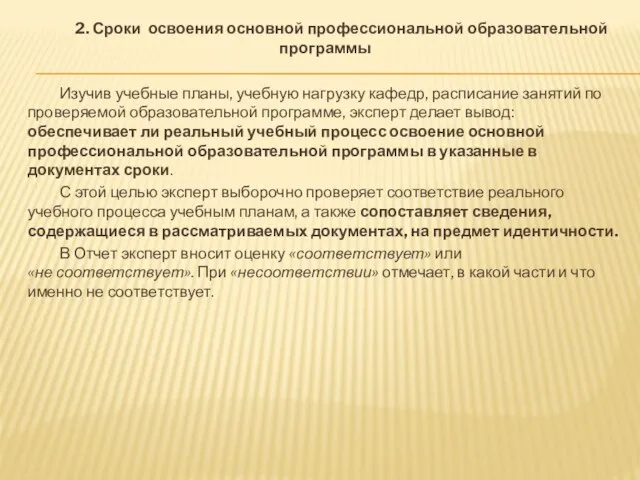 2. Сроки освоения основной профессиональной образовательной программы

Изучив учебные планы, учебную нагрузку кафедр, расписание занятий по проверяемой образовательной программе, эксперт делает вывод: обеспечивает ли реальный учебный процесс освоение основной профессиональной образовательной программы в указанные в документах сроки.

С этой целью эксперт выборочно проверяет соответствие реального учебного процесса учебным планам, а также сопоставляет сведения, содержащиеся в рассматриваемых документах, на предмет идентичности.

В Отчет эксперт вносит оценку «соответствует» или «не соответствует». При «несоответствии» отмечает, в какой части и что именно не соответствует.